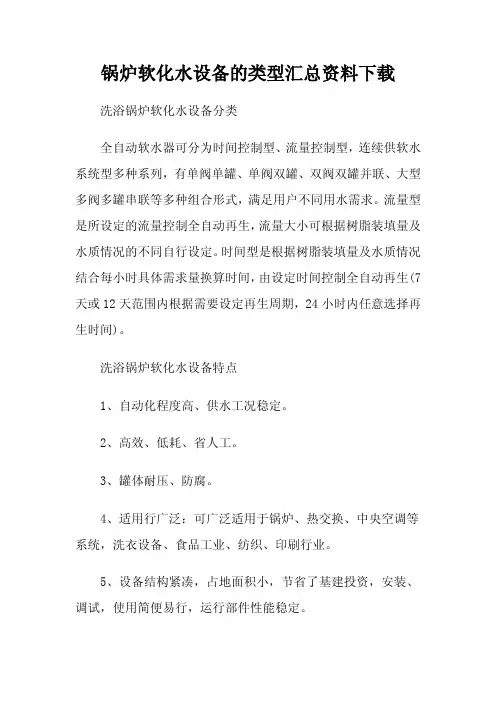 锅炉软化水设备的类型汇总资料下载

洗浴锅炉软化水设备分类

全自动软水器可分为时间控制型、流量控制型，连续供软水系统型多种系列，有单阀单罐、单阀双罐、双阀双罐并联、大型多阀多罐串联等多种组合形式，满足用户不同用水需求。流量型是所设定的流量控制全自动再生，流量大小可根据树脂装填量及水质情况的不同自行设定。时间型是根据树脂装填量及水质情况结合每小时具体需求量换算时间，由设定时间控制全自动再生(7天或12天范围内根据需要设定再生周期，24小时内任意选择再生时间)。

洗浴锅炉软化水设备特点

1、自动化程度高、供水工况稳定。

2、高效、低耗、省人工。

3、罐体耐压、防腐。

4、适用行广泛：可广泛适用于锅炉、热交换、中央空调等系统，洗衣设备、食品工业、纺织、印刷行业。

5、设备结构紧凑，占地面积小，节省了基建投资，安装、调试，使用简便易行，运行部件性能稳定。